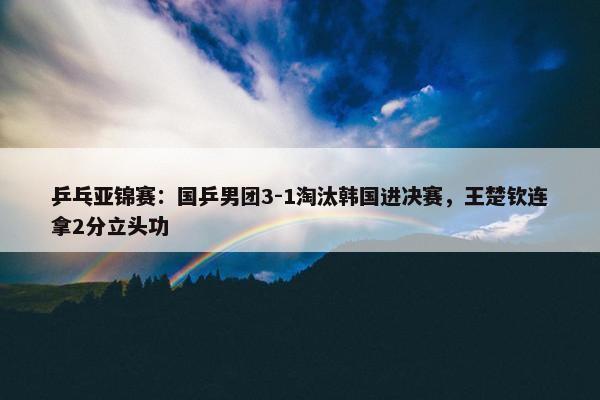 乒乓亚锦赛：国乒男团3-1淘汰韩国进决赛，王楚钦连拿2分立头功